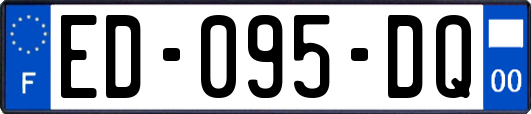 F
ED-095-DQ
00